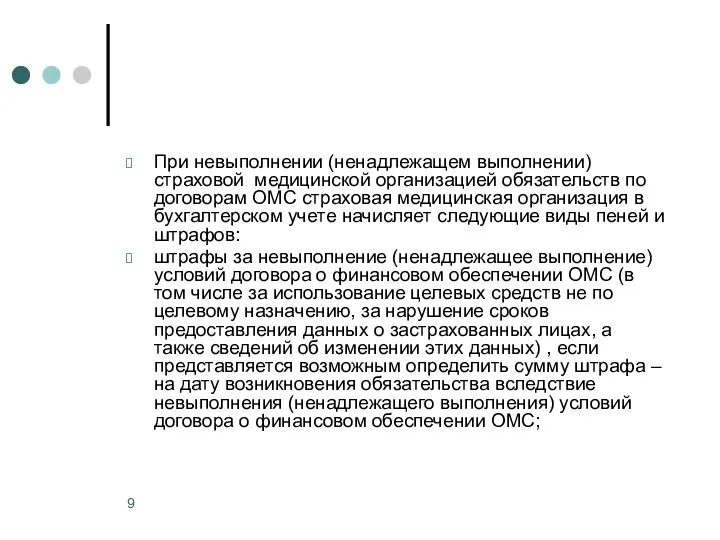 При невыполнении (ненадлежащем выполнении) страховой медицинской организацией обязательств по договорам ОМС страховая медицинская организация в бухгалтерском учете начисляет следующие виды пеней и штрафов:

штрафы за невыполнение (ненадлежащее выполнение) условий договора о финансовом обеспечении ОМС (в том числе за использование целевых средств не по целевому назначению, за нарушение сроков предоставления данных о застрахованных лицах, а также сведений об изменении этих данных) , если представляется возможным определить сумму штрафа – на дату возникновения обязательства вследствие невыполнения (ненадлежащего выполнения) условий договора о финансовом обеспечении ОМС;

9